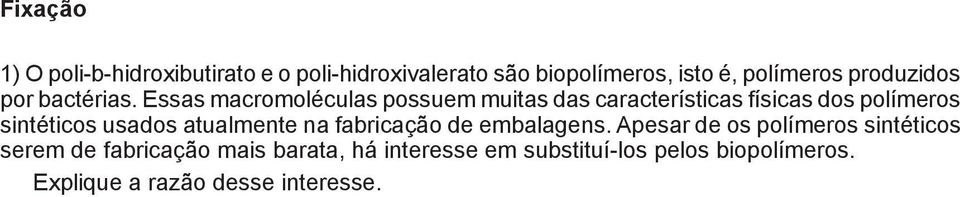 Fixação

1) O poli-b-hidroxibutirato e o poli-hidroxivalerato são biopolímeros, isto é, polímeros produzidos por bactérias. Essas macromoléculas possuem muitas das características físicas dos polímeros sintéticos usados atualmente na fabricação de embalagens. Apesar de os polímeros sintéticos serem de fabricação mais barata, há interesse em substituí-los pelos biopolímeros.

Explique a razão desse interesse.